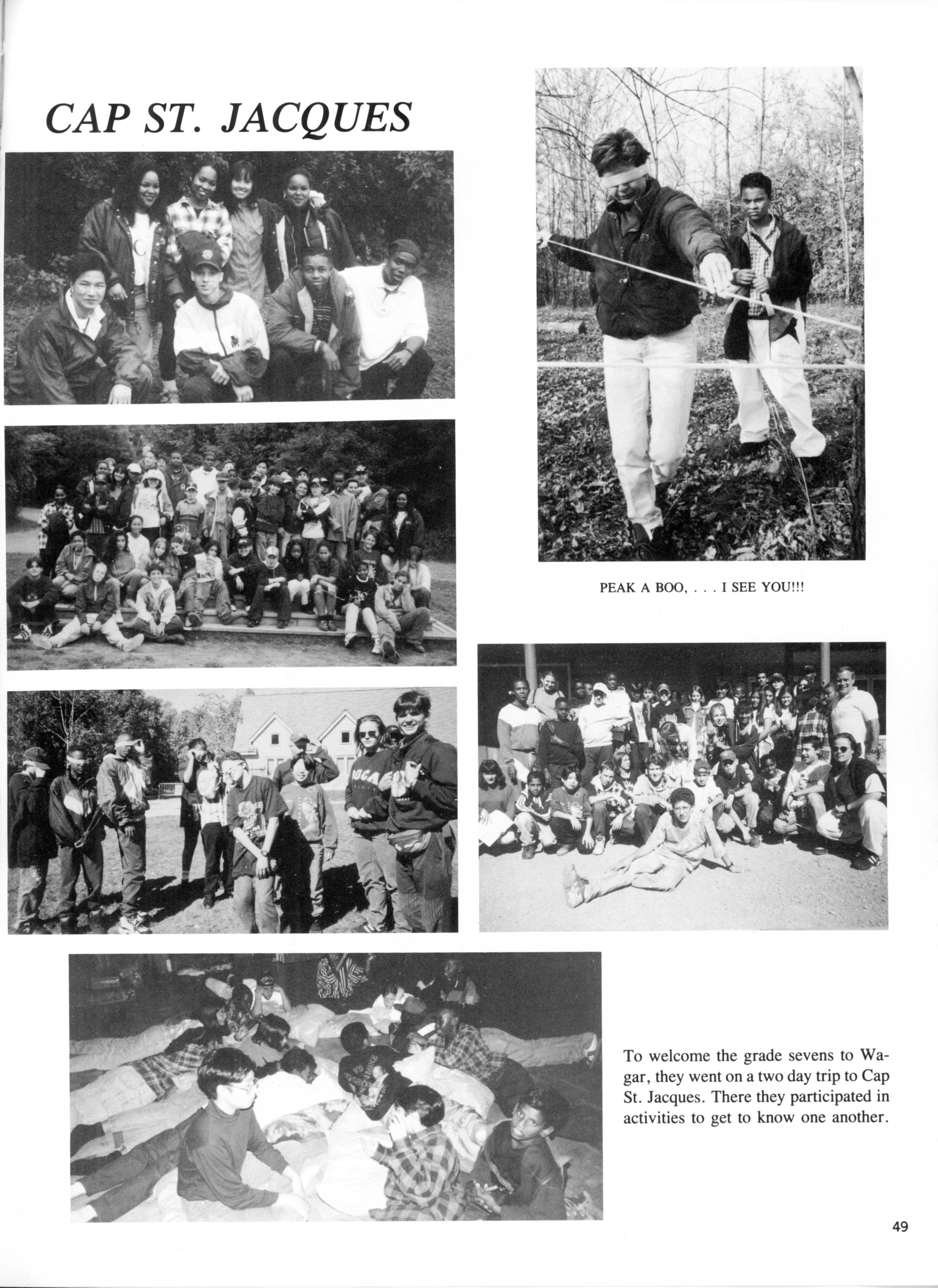 CAP ST. JACQUES

PEAK A BOO, . . . I SEE YOU!!!

To welcome the grade sevens to Wagar, they went on a two day trip to Cap St. Jacques. There they participated in activities to get to know one another.

49